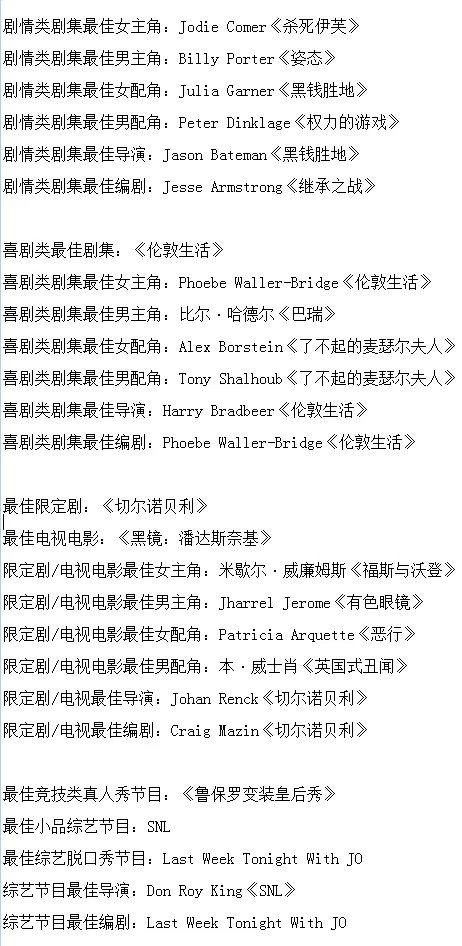 剧情类剧集最佳女主角：Jodie Comer《杀死伊芙》
剧情类剧集最佳男主角：Billy Porter《姿态》
剧情类剧集最佳女配角：Julia Garner《黑钱胜地》
剧情类剧集最佳男配角：Peter Dinklage《权力的游戏》
剧情类剧集最佳导演：Jason Bateman《黑钱胜地》
剧情类剧集最佳编剧：Jesse Armstrong《继承之战》

喜剧类最佳剧集：《伦敦生活》
喜剧类剧集最佳女主角：Phoebe Waller-Bridge《伦敦生活》
喜剧类剧集最佳男主角：比尔·哈德尔《巴瑞》
喜剧类剧集最佳女配角：Alex Borstein《了不起的麦瑟尔夫人》
喜剧类剧集最佳男配角：Tony Shalhoub《了不起的麦瑟尔夫人》
喜剧类剧集最佳导演：Harry Bradbeer《伦敦生活》
喜剧类剧集最佳编剧：Phoebe Waller-Bridge《伦敦生活》

最佳限定剧：《切尔诺贝利》
最佳电视电影：《黑镜：潘达斯奈基》
限定剧/电视电影最佳女主角：米歇尔·威廉姆斯《福斯与沃登》
限定剧/电视电影最佳男主角：Jharrel Jerome《有色眼镜》
限定剧/电视电影最佳女配角：Patricia Arquette《恶行》
限定剧/电视电影最佳男配角：本·威士肖《英国式丑闻》
限定剧/电视最佳导演：Johan Renck《切尔诺贝利》
限定剧/电视最佳编剧：Craig Mazin《切尔诺贝利》

最佳竞技类真人秀节目：《鲁保罗变装皇后秀》
最佳小品综艺节目：SNL
最佳综艺脱口秀节目：Last Week Tonight With JO
综艺节目最佳导演：Don Roy King《SNL》
综艺节目最佳编剧：Last Week Tonight With JO